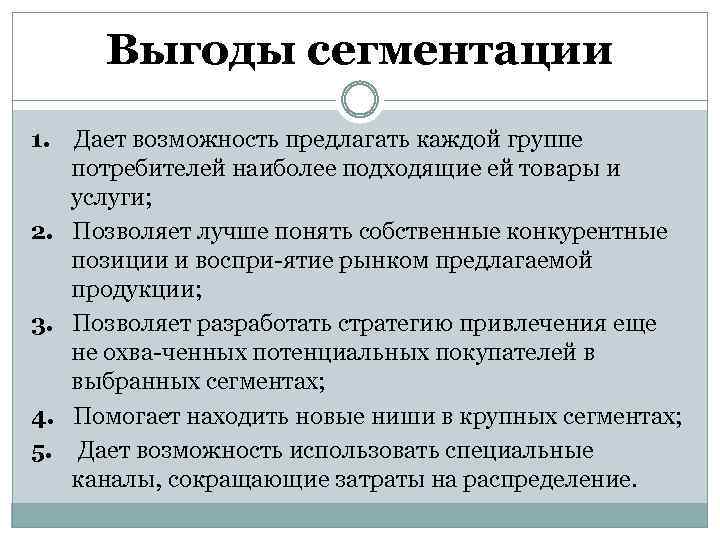 Выгоды сегментации

1. Дает возможность предлагать каждой группе потребителей наиболее подходящие ей товары и услуги;
2. Позволяет лучше понять собственные конкурентные позиции и воспри-ятие рынком предлагаемой продукции;
3. Позволяет разработать стратегию привлечения еще не охва-ченных потенциальных покупателей в выбранных сегментах;
4. Помогает находить новые ниши в крупных сегментах;
5. Дает возможность использовать специальные каналы, сокращающие затраты на распределение.